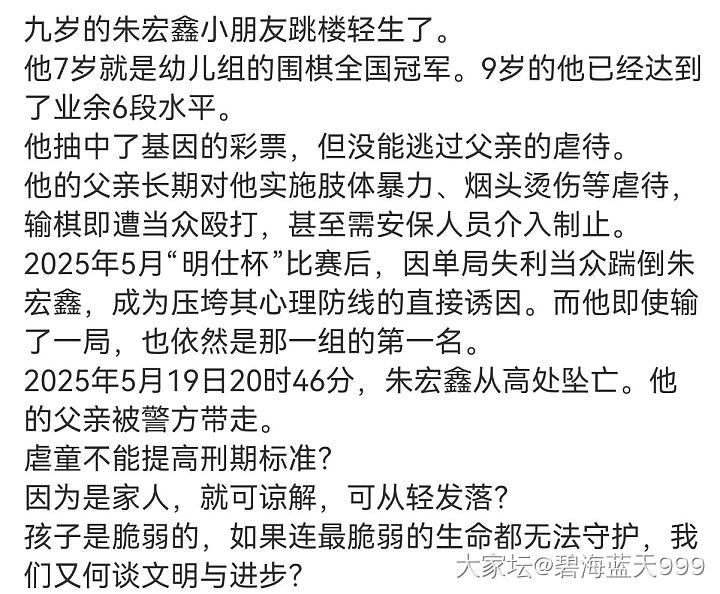 九岁的朱宏鑫小朋友跳楼轻生了。
他7岁就是幼儿组的围棋全国冠军。9岁的他已经达到了业余6段水平。
他抽中了基因的彩票，但没能逃过父亲的虐待。
他的父亲长期对他实施肢体暴力、烟头烫伤等虐待，输棋即遭当众殴打，甚至需安保人员介入制止。
2025年5月“明仕杯”比赛后，因单局失利当众踹倒朱宏鑫，成为压垮其心理防线的直接诱因。而他即使输了一局，也依然是那一组的第一名。
2025年5月19日20时46分，朱宏鑫从高处坠亡。他的父亲被警方带走。
虐童不能提高刑期标准?
因为是家人，就可谅解，可从轻发落?
孩子是脆弱的，如果连最脆弱的生命都无法守护，我们又何谈文明与进步?
大家坛@碧海蓝天999